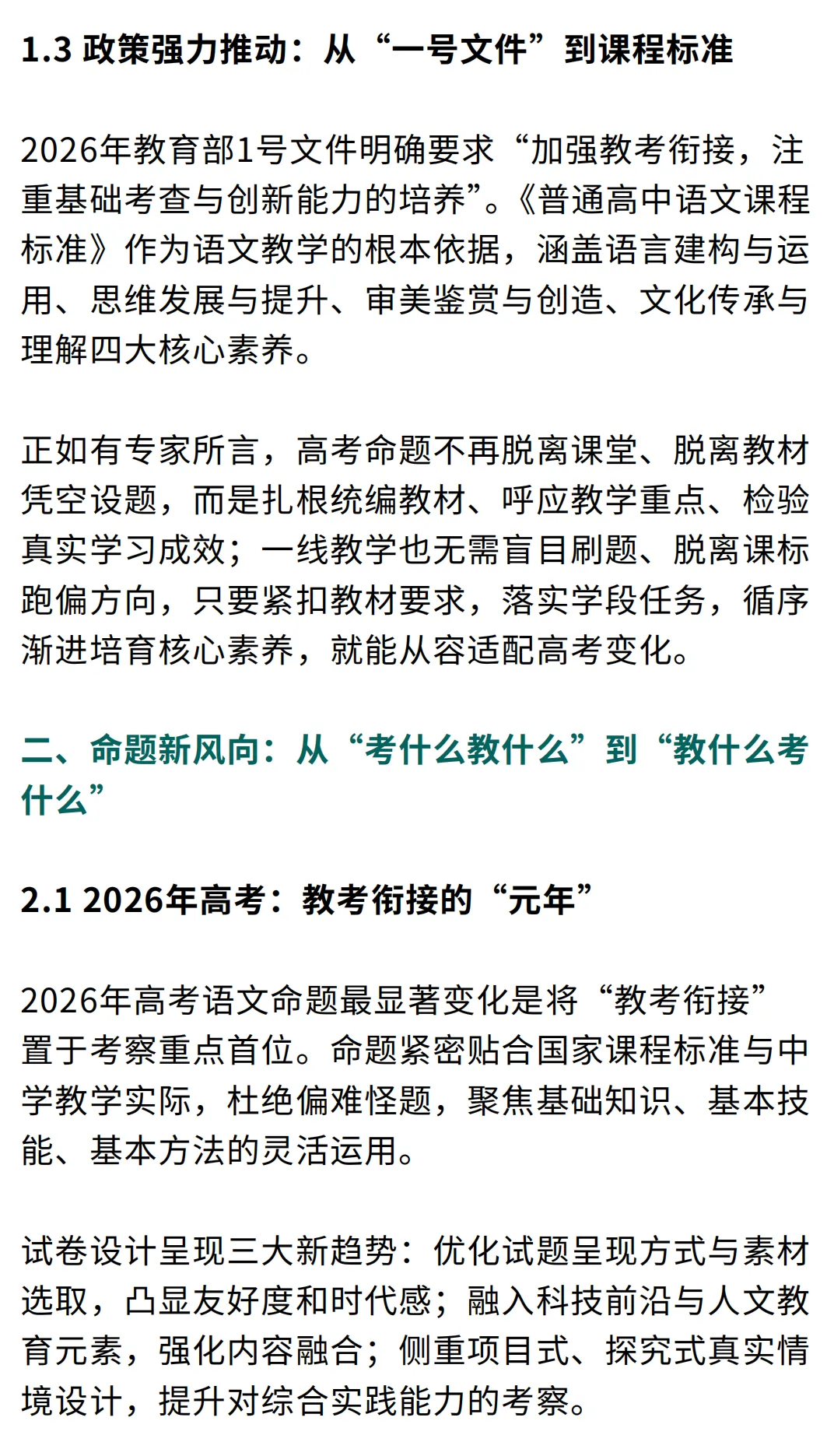 1.3 政策强力推动：从“一号文件”到课程标准

2026年教育部1号文件明确要求“加强教考衔接，注重基础考查与创新能力的培养”。《普通高中语文课程标准》作为语文教学的根本依据，涵盖语言建构与运用、思维发展与提升、审美鉴赏与创造、文化传承与理解四大核心素养。

正如有专家所言，高考命题不再脱离课堂、脱离教材凭空设题，而是扎根统编教材、呼应教学重点、检验真实学习成效；一线教学也无需盲目刷题、脱离课标跑偏方向，只要紧扣教材要求，落实学段任务，循序渐进培育核心素养，就能从容适配高考变化。

二、命题新风向：从“考什么教什么”到“教什么考什么”

2.1 2026年高考：教考衔接的“元年”

2026年高考语文命题最显著变化是将“教考衔接”置于考察重点首位。命题紧密贴合国家课程标准与中学教学实际，杜绝偏难怪题，聚焦基础知识、基本技能、基本方法的灵活运用。

试卷设计呈现三大新趋势：优化试题呈现方式与素材选取，凸显友好度和时代感；融入科技前沿与人文教育元素，强化内容融合；侧重项目式、探究式真实情境设计，提升对综合实践能力的考察。